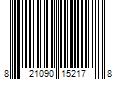 8 21090 15217 8